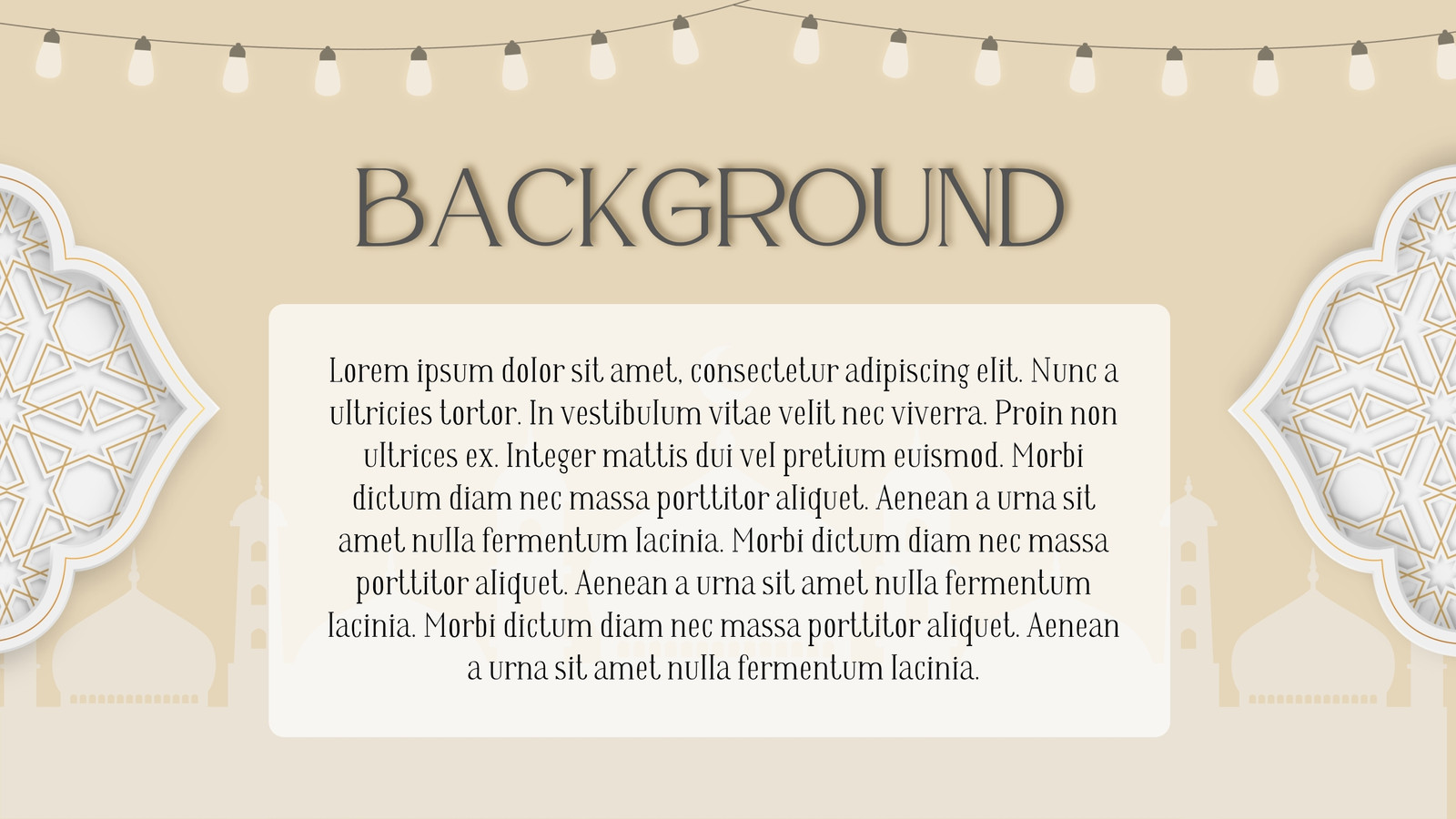 BACKGROUND

Lorem ipsum dolor sit amet, consectetur adipiscing elit. Nunc a ultricies tortor. In vestibulum vitae velit nec viverra. Proin non ultrices ex. Integer mattis dui vel pretium euismod. Morbi dictum diam nec massa porttitor aliquet. Aenean a urna sit amet nulla fermentum lacinia. Morbi dictum diam nec massa porttitor aliquet. Aenean a urna sit amet nulla fermentum lacinia. Morbi dictum diam nec massa porttitor aliquet. Aenean a urna sit amet nulla fermentum lacinia.